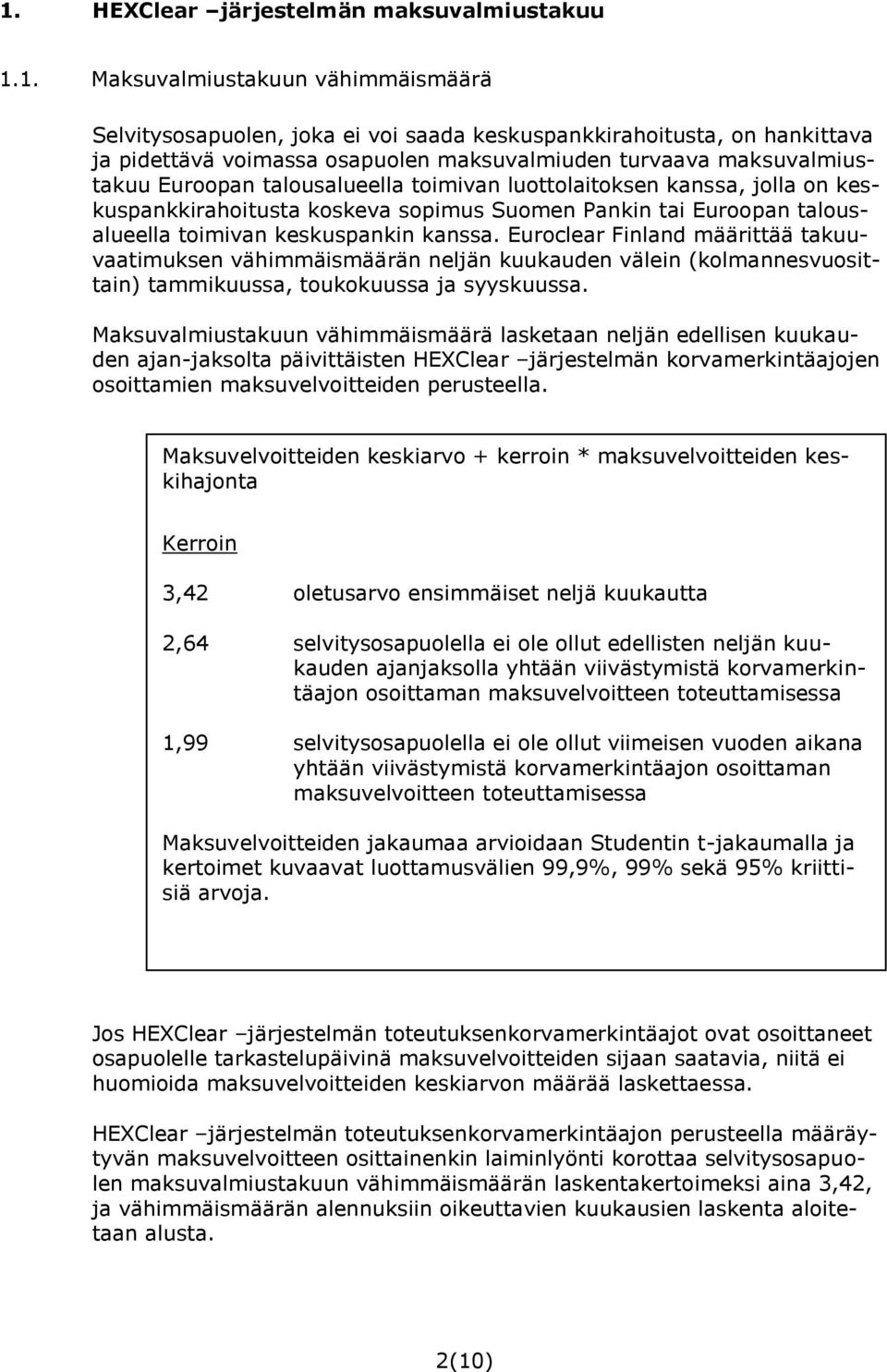 1. HEXClear –järjestelmän maksuvalmiustakuu

1.1. Maksuvalmiustakuun vähimmäismäärä

Selvitysosapuolen, joka ei voi saada keskuspankkirahoitusta, on hankittava ja pidettävä voimassa osapuolen maksuvalmiuden turvaava maksuvalmiustakuu Euroopan talousalueella toimivan luottolaitoksen kanssa, jolla on keskuspankkirahoitusta koskeva sopimus Suomen Pankin tai Euroopan talousalueella toimivan keskuspankin kanssa. Euroclear Finland määrittää takuuvaatimuksen vähimmäismäärän neljän kuukauden välein (kolmannesvuosittain) tammikuussa, toukokuussa ja syyskuussa.

Maksuvalmiustakuun vähimmäismäärä lasketaan neljän edellisen kuukauden ajan-jaksolta päivittäisten HEXClear –järjestelmän korvamerkintäajojen osoittamien maksuvelvoitteiden perusteella.

Maksuvelvoitteiden keskiarvo + kerroin * maksuvelvoitteiden keskihajonta

Kerroin

3,42 oletusarvo ensimmäiset neljä kuukautta

2,64 selvitysosapuolella ei ole ollut edellisten neljän kuukauden ajanjaksolla yhtään viivästymistä korvamerkintäajon osoittaman maksuvelvoitteen toteuttamisessa

1,99 selvitysosapuolella ei ole ollut viimeisen vuoden aikana yhtään viivästymistä korvamerkintäajon osoittaman maksuvelvoitteen toteuttamisessa

Maksuvelvoitteiden jakaumaa arvioidaan Studentin t-jakaumalla ja kertoimet kuvaavat luottamusvälien 99,9%, 99% sekä 95% kriittisiä arvoja.

Jos HEXClear –järjestelmän toteutuksenkorvamerkintäajot ovat osoittaneet osapuolelle tarkastelupäivinä maksuvelvoitteiden sijaan saatavia, niitä ei huomioida maksuvelvoitteiden keskiarvon määrää laskettaessa.

HEXClear –järjestelmän toteutuksenkorvamerkintäajon perusteella määräytyvän maksuvelvoitteen osittainenkin laiminlyönti korottaa selvitysosapuolen maksuvalmiustakuun vähimmäismäärän laskentakertoimeksi aina 3,42, ja vähimmäismäärän alennuksiin oikeuttavien kuukausien laskenta aloitetaan alusta.

2(10)